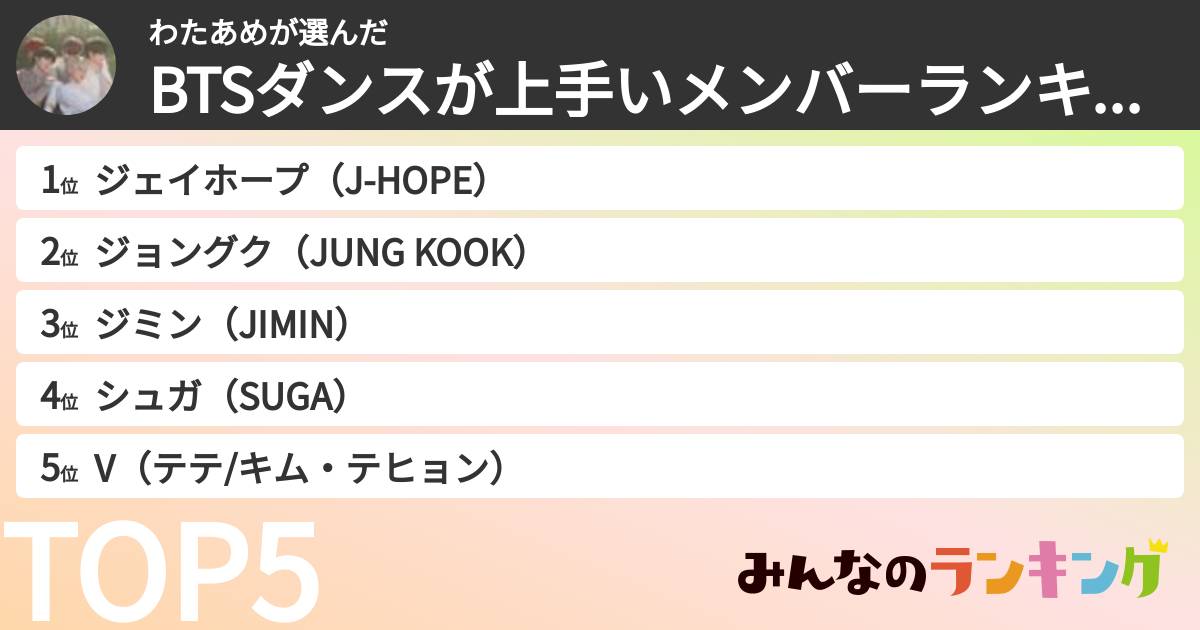 わたあめが選んだ
BTSダンスが上手いメンバーランキ...

1位 ジェイホープ（J-HOPE）
2位 ジョングク（JUNG KOOK）
3位 ジミン（JIMIN）
4位 シュガ（SUGA）
5位 V（テテ/キム・テヒョン）

TOP5

みんなのランキング